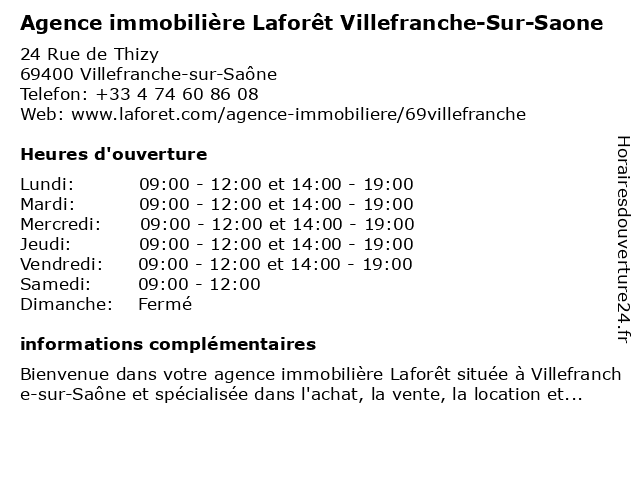 Agence immobilière Laforêt Villefranche-Sur-Saone

24 Rue de Thizy
69400 Villefranche-sur-Saône
Telefon: +33 4 74 60 86 08
Web: www.laforet.com/agence-immobiliere/69villefranche

Heures d'ouverture

| | |
|---|---|
| Lundi: | 09:00 - 12:00 et 14:00 - 19:00 |
| Mardi: | 09:00 - 12:00 et 14:00 - 19:00 |
| Mercredi: | 09:00 - 12:00 et 14:00 - 19:00 |
| Jeudi: | 09:00 - 12:00 et 14:00 - 19:00 |
| Vendredi: | 09:00 - 12:00 et 14:00 - 19:00 |
| Samedi: | 09:00 - 12:00 |
| Dimanche: | Fermé |

informations complémentaires

Bienvenue dans votre agence immobilière Laforêt située à Villefranche-sur-Saône et spécialisée dans l'achat, la vente, la location et...

Horairesdouverture24.fr